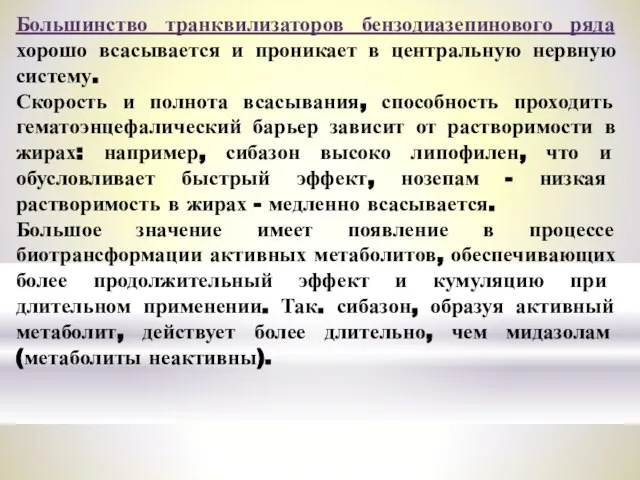 Большинство транквилизаторов бензодиазепинового ряда хорошо всасывается и проникает в центральную нервную систему.
Скорость и полнота всасывания, способность проходить гематоэнцефалический барьер зависит от растворимости в жирах: например, сибазон высоко липофилен, что и обусловливает быстрый эффект, нозепам - низкая растворимость в жирах - медленно всасывается.
Большое значение имеет появление в процессе биотрансформации активных метаболитов, обеспечивающих более продолжительный эффект и кумуляцию при длительном применении. Так. сибазон, образуя активный метаболит, действует более длительно, чем мидазолам (метаболиты неактивны).